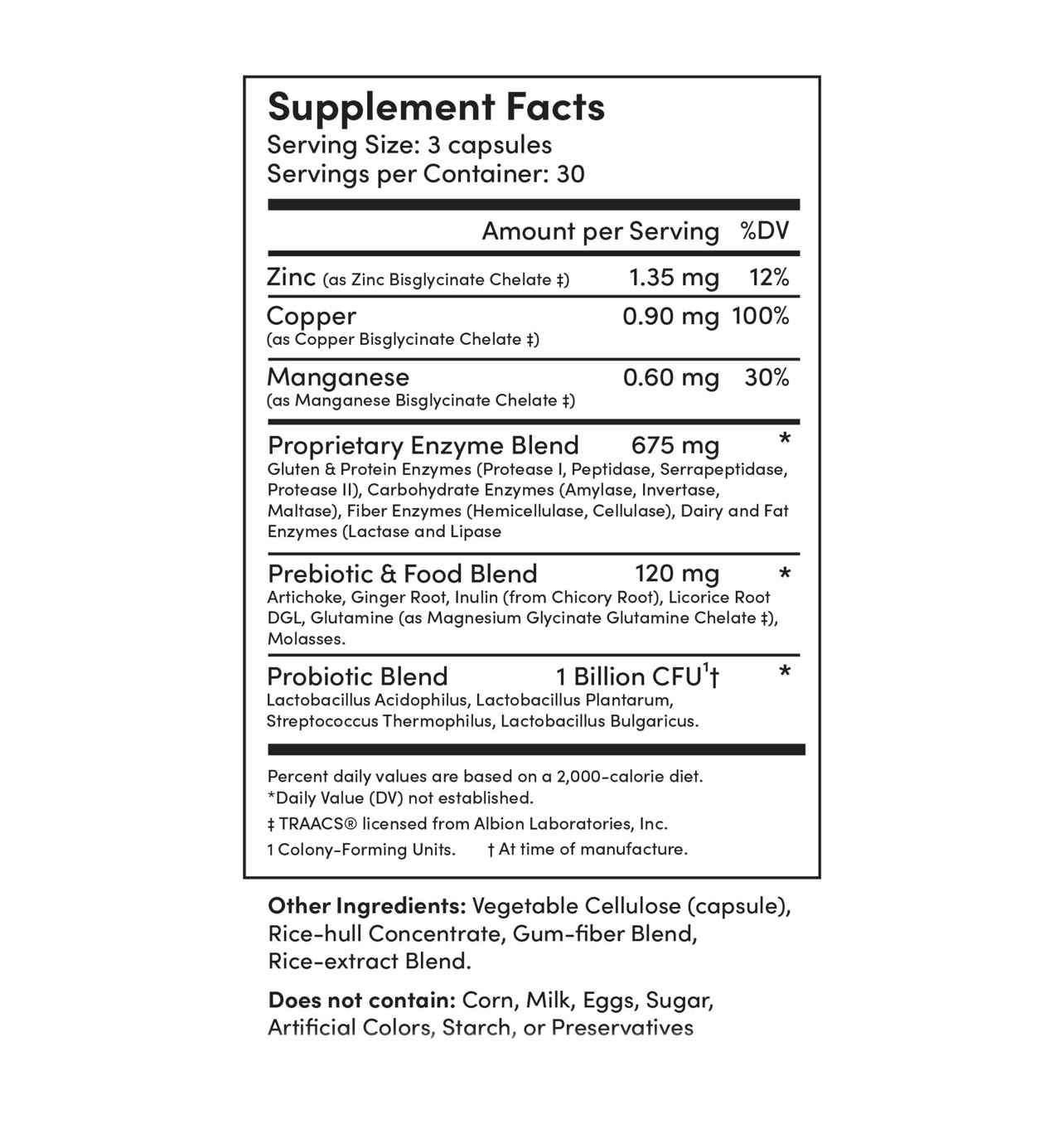 Supplement Facts
Serving Size: 3 capsules
Servings per Container: 30

| | Amount per Serving | %DV |
|---|---|---|
| Zinc (as Zinc Bisglycinate Chelate ‡) | 1.35 mg | 12% |
| Copper (as Copper Bisglycinate Chelate ‡) | 0.90 mg | 100% |
| Manganese (as Manganese Bisglycinate Chelate ‡) | 0.60 mg | 30% |
| Proprietary Enzyme Blend Gluten & Protein Enzymes (Protease I, Peptidase, Serrapeptidase, Protease II), Carbohydrate Enzymes (Amylase, Invertase, Maltase), Fiber Enzymes (Hemicellulase, Cellulase), Dairy and Fat Enzymes (Lactase and Lipase | 675 mg | * |
| Prebiotic & Food Blend Artichoke, Ginger Root, Inulin (from Chicory Root), Licorice Root DGL, Glutamine (as Magnesium Glycinate Glutamine Chelate ‡), Molasses. | 120 mg | * |
| Probiotic Blend Lactobacillus Acidophilus, Lactobacillus Plantarum, Streptococcus Thermophilus, Lactobacillus Bulgaricus. | 1 Billion CFU$^1$† | * |

Percent daily values are based on a 2,000-calorie diet.
*Daily Value (DV) not established.
‡ TRAACS® licensed from Albion Laboratories, Inc.
1 Colony-Forming Units. † At time of manufacture.

Other Ingredients: Vegetable Cellulose (capsule), Rice-hull Concentrate, Gum-fiber Blend, Rice-extract Blend.

Does not contain: Corn, Milk, Eggs, Sugar, Artificial Colors, Starch, or Preservatives